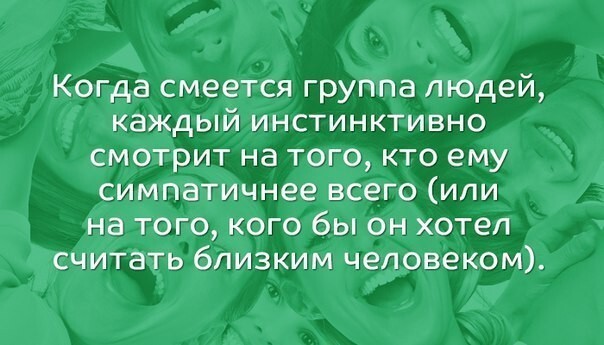 Когда смеется группа людей, каждый инстинктивно смотрит на того, кто ему симпатичнее всего (или на того, кого бы он хотел считать близким человеком).